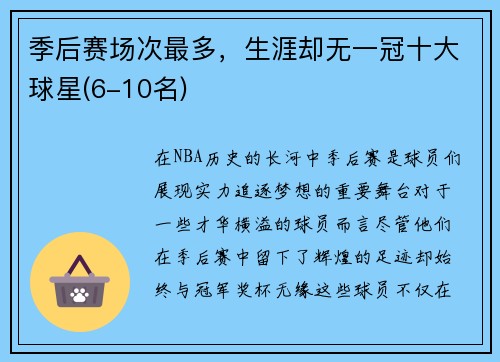 季后赛场次最多，生涯却无一冠十大球星(6-10名)

在NBA历史的长河中季后赛是球员们展现实力追逐梦想的重要舞台对于一些才华横溢的球员而言尽管他们在季后赛中留下了辉煌的足迹却始终与冠军奖杯无缘这些球员不仅在